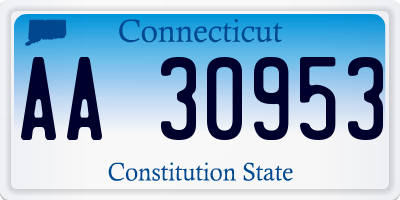 Connecticut

AA 30953

Constitution State